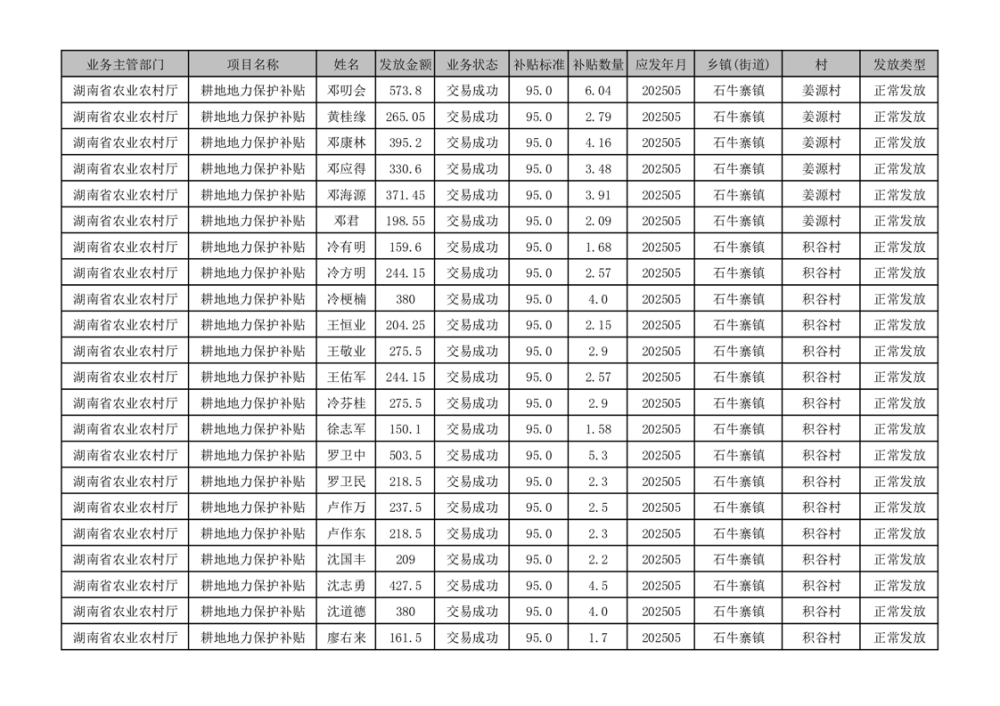 | 业务主管部门 | 项目名称 | 姓名 | 发放金额 | 业务状态 | 补贴标准 | 补贴数量 | 应发年月 | 乡镇(街道) | 村 | 发放类型 |
|---|---|---|---|---|---|---|---|---|---|---|
| 湖南省农业农村厅 | 耕地地力保护补贴 | 邓明会 | 573.8 | 交易成功 | 95.0 | 6.04 | 202505 | 石牛寨镇 | 姜源村 | 正常发放 |
| 湖南省农业农村厅 | 耕地地力保护补贴 | 黄桂缘 | 265.05 | 交易成功 | 95.0 | 2.79 | 202505 | 石牛寨镇 | 姜源村 | 正常发放 |
| 湖南省农业农村厅 | 耕地地力保护补贴 | 邓康林 | 395.2 | 交易成功 | 95.0 | 4.16 | 202505 | 石牛寨镇 | 姜源村 | 正常发放 |
| 湖南省农业农村厅 | 耕地地力保护补贴 | 邓应得 | 330.6 | 交易成功 | 95.0 | 3.48 | 202505 | 石牛寨镇 | 姜源村 | 正常发放 |
| 湖南省农业农村厅 | 耕地地力保护补贴 | 邓海源 | 371.45 | 交易成功 | 95.0 | 3.91 | 202505 | 石牛寨镇 | 姜源村 | 正常发放 |
| 湖南省农业农村厅 | 耕地地力保护补贴 | 邓君 | 198.55 | 交易成功 | 95.0 | 2.09 | 202505 | 石牛寨镇 | 姜源村 | 正常发放 |
| 湖南省农业农村厅 | 耕地地力保护补贴 | 冷有明 | 159.6 | 交易成功 | 95.0 | 1.68 | 202505 | 石牛寨镇 | 积谷村 | 正常发放 |
| 湖南省农业农村厅 | 耕地地力保护补贴 | 冷方明 | 244.15 | 交易成功 | 95.0 | 2.57 | 202505 | 石牛寨镇 | 积谷村 | 正常发放 |
| 湖南省农业农村厅 | 耕地地力保护补贴 | 冷梗楠 | 380 | 交易成功 | 95.0 | 4.0 | 202505 | 石牛寨镇 | 积谷村 | 正常发放 |
| 湖南省农业农村厅 | 耕地地力保护补贴 | 王恒业 | 204.25 | 交易成功 | 95.0 | 2.15 | 202505 | 石牛寨镇 | 积谷村 | 正常发放 |
| 湖南省农业农村厅 | 耕地地力保护补贴 | 王敬业 | 275.5 | 交易成功 | 95.0 | 2.9 | 202505 | 石牛寨镇 | 积谷村 | 正常发放 |
| 湖南省农业农村厅 | 耕地地力保护补贴 | 王佑军 | 244.15 | 交易成功 | 95.0 | 2.57 | 202505 | 石牛寨镇 | 积谷村 | 正常发放 |
| 湖南省农业农村厅 | 耕地地力保护补贴 | 冷芬桂 | 275.5 | 交易成功 | 95.0 | 2.9 | 202505 | 石牛寨镇 | 积谷村 | 正常发放 |
| 湖南省农业农村厅 | 耕地地力保护补贴 | 徐志军 | 150.1 | 交易成功 | 95.0 | 1.58 | 202505 | 石牛寨镇 | 积谷村 | 正常发放 |
| 湖南省农业农村厅 | 耕地地力保护补贴 | 罗卫中 | 503.5 | 交易成功 | 95.0 | 5.3 | 202505 | 石牛寨镇 | 积谷村 | 正常发放 |
| 湖南省农业农村厅 | 耕地地力保护补贴 | 罗卫民 | 218.5 | 交易成功 | 95.0 | 2.3 | 202505 | 石牛寨镇 | 积谷村 | 正常发放 |
| 湖南省农业农村厅 | 耕地地力保护补贴 | 卢作万 | 237.5 | 交易成功 | 95.0 | 2.5 | 202505 | 石牛寨镇 | 积谷村 | 正常发放 |
| 湖南省农业农村厅 | 耕地地力保护补贴 | 卢作东 | 218.5 | 交易成功 | 95.0 | 2.3 | 202505 | 石牛寨镇 | 积谷村 | 正常发放 |
| 湖南省农业农村厅 | 耕地地力保护补贴 | 沈国丰 | 209 | 交易成功 | 95.0 | 2.2 | 202505 | 石牛寨镇 | 积谷村 | 正常发放 |
| 湖南省农业农村厅 | 耕地地力保护补贴 | 沈志勇 | 427.5 | 交易成功 | 95.0 | 4.5 | 202505 | 石牛寨镇 | 积谷村 | 正常发放 |
| 湖南省农业农村厅 | 耕地地力保护补贴 | 沈道德 | 380 | 交易成功 | 95.0 | 4.0 | 202505 | 石牛寨镇 | 积谷村 | 正常发放 |
| 湖南省农业农村厅 | 耕地地力保护补贴 | 廖右来 | 161.5 | 交易成功 | 95.0 | 1.7 | 202505 | 石牛寨镇 | 积谷村 | 正常发放 |